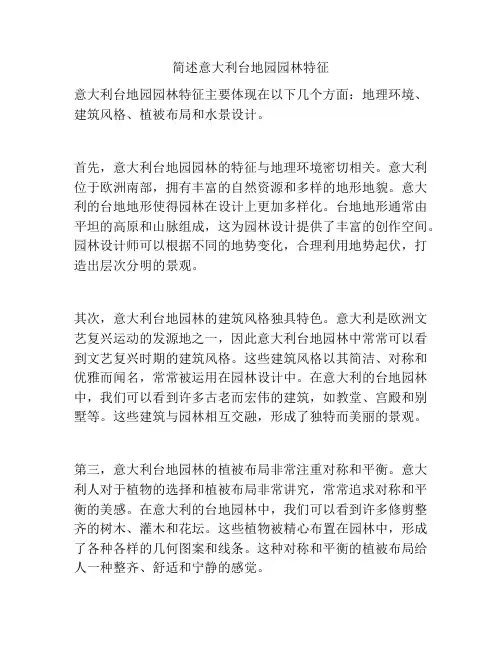 简述意大利台地园园林特征

意大利台地园园林特征主要体现在以下几个方面：地理环境、建筑风格、植被布局和水景设计。

首先，意大利台地园园林的特征与地理环境密切相关。意大利位于欧洲南部，拥有丰富的自然资源和多样的地形地貌。意大利的台地地形使得园林在设计上更加多样化。台地地形通常由平坦的高原和山脉组成，这为园林设计提供了丰富的创作空间。园林设计师可以根据不同的地势变化，合理利用地势起伏，打造出层次分明的景观。

其次，意大利台地园林的建筑风格独具特色。意大利是欧洲文艺复兴运动的发源地之一，因此意大利台地园林中常常可以看到文艺复兴时期的建筑风格。这些建筑风格以其简洁、对称和优雅而闻名，常常被运用在园林设计中。在意大利的台地园林中，我们可以看到许多古老而宏伟的建筑，如教堂、宫殿和别墅等。这些建筑与园林相互交融，形成了独特而美丽的景观。

第三，意大利台地园林的植被布局非常注重对称和平衡。意大利人对于植物的选择和植被布局非常讲究，常常追求对称和平衡的美感。在意大利的台地园林中，我们可以看到许多修剪整齐的树木、灌木和花坛。这些植物被精心布置在园林中，形成了各种各样的几何图案和线条。这种对称和平衡的植被布局给人一种整齐、舒适和宁静的感觉。